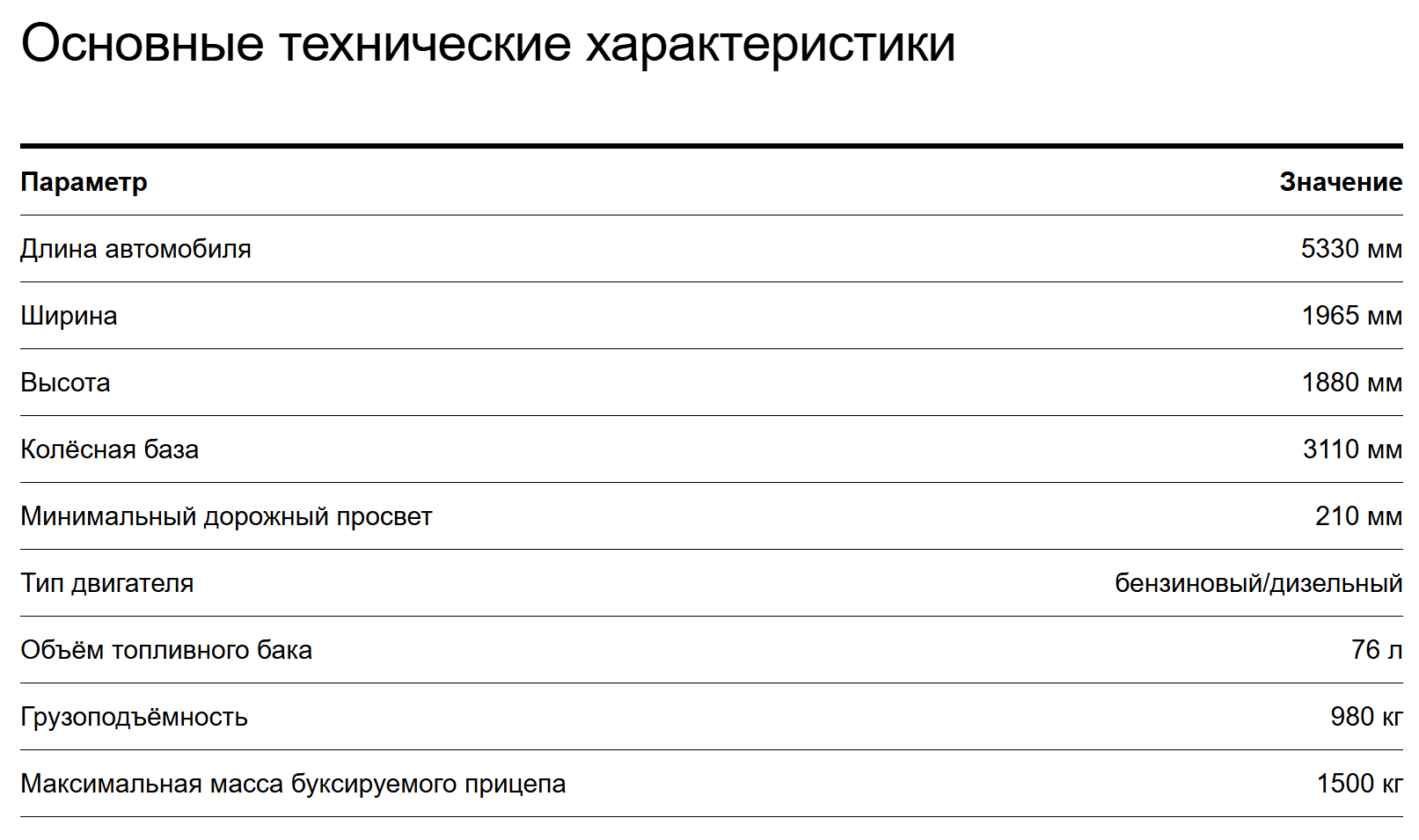 Основные технические характеристики

| Параметр | Значение |
|---|---|
| Длина автомобиля | 5330 мм |
| Ширина | 1965 мм |
| Высота | 1880 мм |
| Колёсная база | 3110 мм |
| Минимальный дорожный просвет | 210 мм |
| Тип двигателя | бензиновый/дизельный |
| Объём топливного бака | 76 л |
| Грузоподъёмность | 980 кг |
| Максимальная масса буксируемого прицепа | 1500 кг |